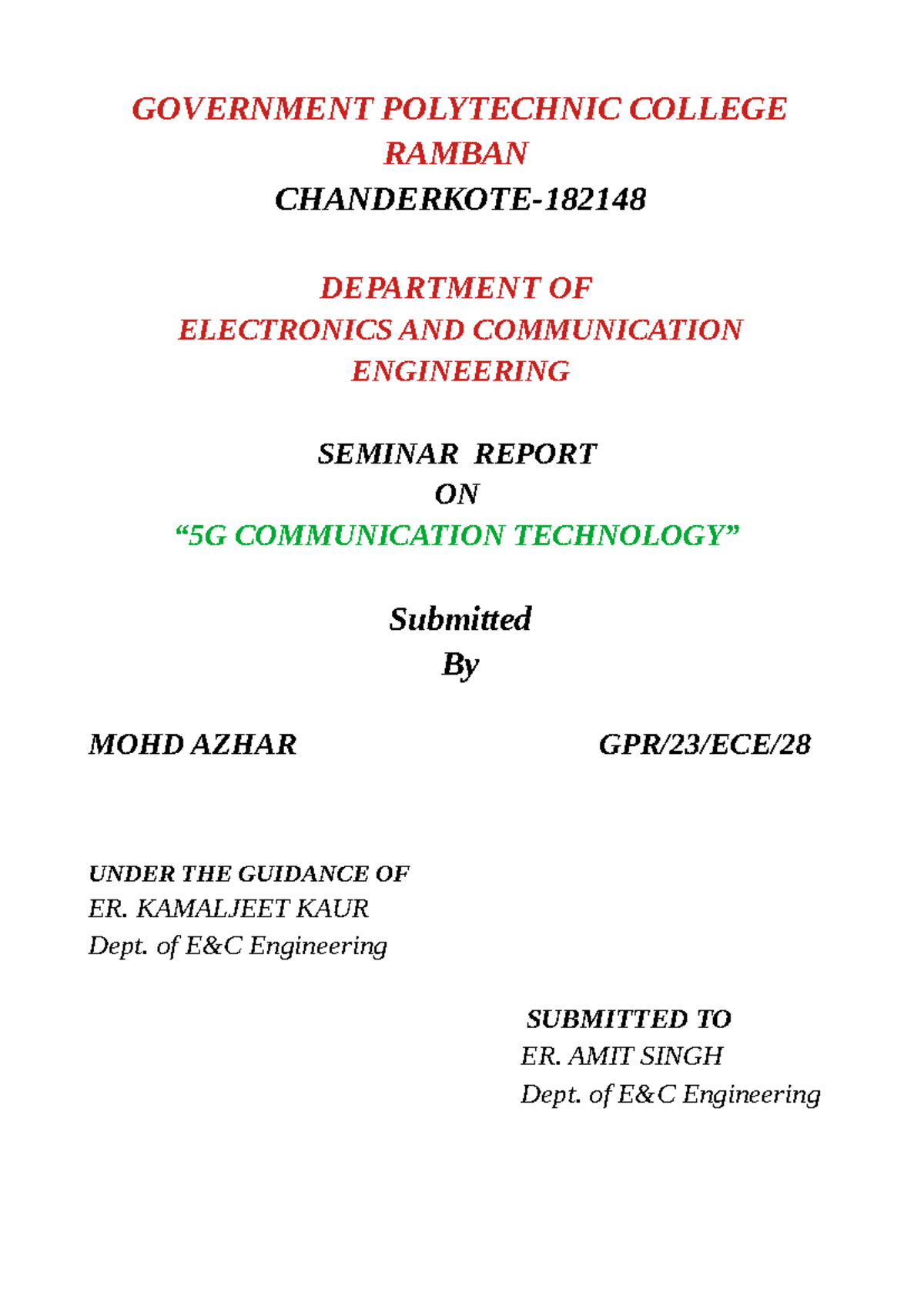 GOVERNMENT POLYTECHNIC COLLEGE
RAMBAN
CHANDERKOTE-182148

DEPARTMENT OF
ELECTRONICS AND COMMUNICATION
ENGINEERING

SEMINAR REPORT
ON
"5G COMMUNICATION TECHNOLOGY"

Submitted
By

MOHD AZHAR GPR/23/ECE/28

UNDER THE GUIDANCE OF
ER. KAMALJEET KAUR
Dept. of E&C Engineering

SUBMITTED TO
ER. AMIT SINGH
Dept. of E&C Engineering